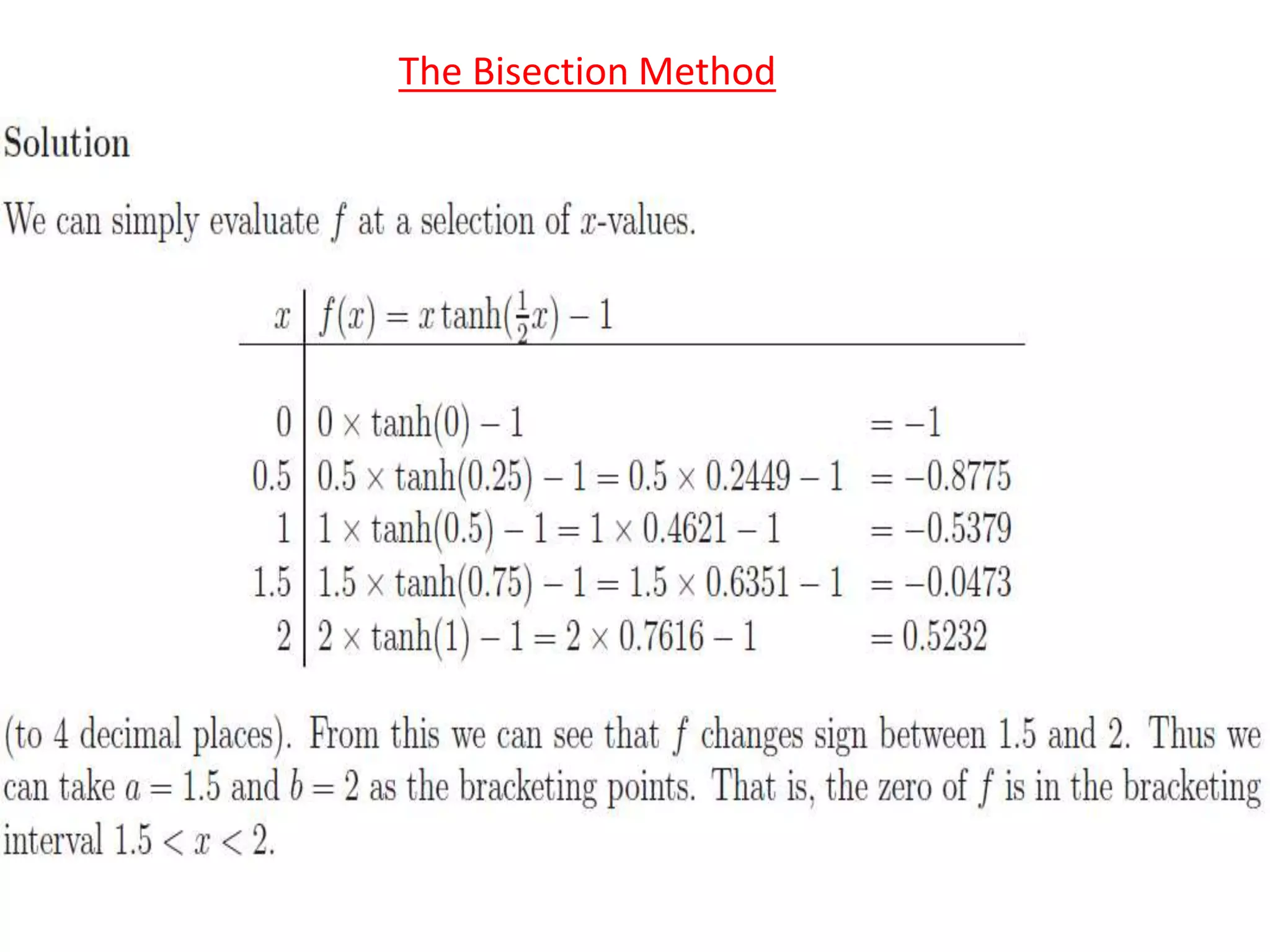 The Bisection Method

Solution

We can simply evaluate $f$ at a selection of $x$-values.

| $x$ | $f(x) = x\tanh(\frac{1}{2}x) - 1$ | |
|---|---|---|
| $0$ | $0 \times \tanh(0) - 1$ | $= -1$ |
| $0.5$ | $0.5 \times \tanh(0.25) - 1 = 0.5 \times 0.2449 - 1$ | $= -0.8775$ |
| $1$ | $1 \times \tanh(0.5) - 1 = 1 \times 0.4621 - 1$ | $= -0.5379$ |
| $1.5$ | $1.5 \times \tanh(0.75) - 1 = 1.5 \times 0.6351 - 1$ | $= -0.0473$ |
| $2$ | $2 \times \tanh(1) - 1 = 2 \times 0.7616 - 1$ | $= 0.5232$ |

(to 4 decimal places). From this we can see that $f$ changes sign between 1.5 and 2. Thus we can take $a = 1.5$ and $b = 2$ as the bracketing points. That is, the zero of $f$ is in the bracketing interval $1.5 < x < 2$.